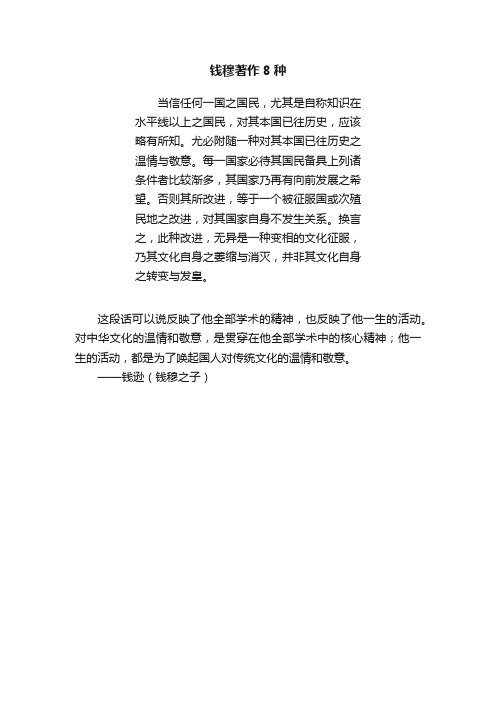 钱穆著作 8 种

当信任何一国之国民，尤其是自称知识在水平线以上之国民，对其本国已往历史，应该略有所知。尤必附随一种对其本国已往历史之温情与敬意。每一国家必待其国民备具上列诸条件者比较渐多，其国家乃再有向前发展之希望。否则其所改进，等于一个被征服国或次殖民地之改进，对其国家自身不发生关系。换言之，此种改进，无异是一种变相的文化征服，乃其文化自身之萎缩与消灭，并非其文化自身之转变与发皇。

这段话可以说反映了他全部学术的精神，也反映了他一生的活动。对中华文化的温情和敬意，是贯穿在他全部学术中的核心精神；他一生的活动，都是为了唤起国人对传统文化的温情和敬意。
——钱逊（钱穆之子）